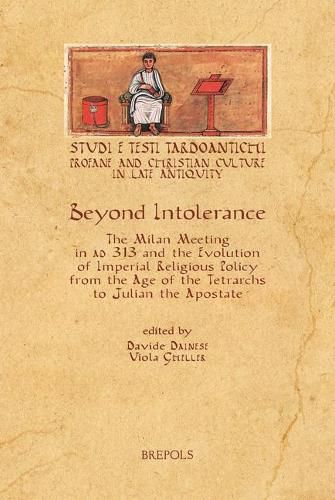 STUDI E TESTI TARDOANTICHI
PROFANE AND CHRISTIAN CULTURE IN LATE ANTIQUITY

Beyond Intolerance

The Milan Meeting in AD 313 and the Evolution of Imperial Religious Policy from the Age of the Tetrarchs to Julian the Apostate

edited by
Davide Dainese
Viola Gheller

BREPOLS